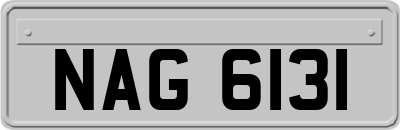 NAG 6131